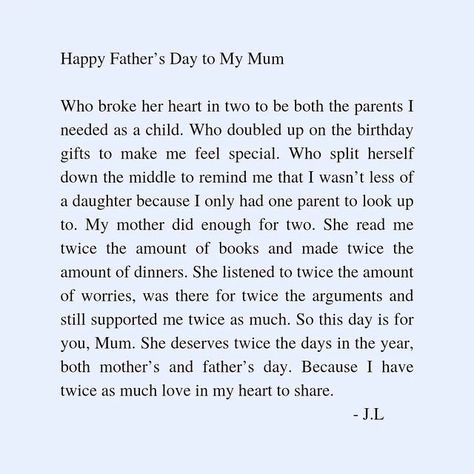 Happy Father’s Day to My Mum

Who broke her heart in two to be both the parents I needed as a child. Who doubled up on the birthday gifts to make me feel special. Who split herself down the middle to remind me that I wasn’t less of a daughter because I only had one parent to look up to. My mother did enough for two. She read me twice the amount of books and made twice the amount of dinners. She listened to twice the amount of worries, was there for twice the arguments and still supported me twice as much. So this day is for you, Mum. She deserves twice the days in the year, both mother’s and father’s day. Because I have twice as much love in my heart to share.

- J.L